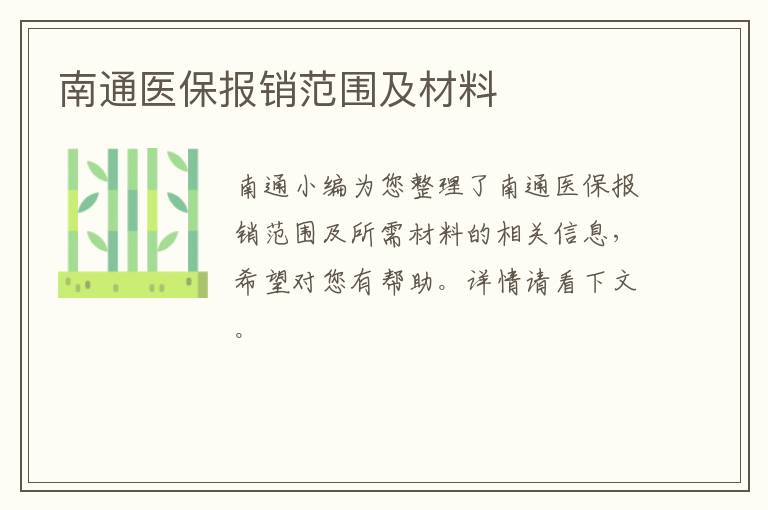 南通医保报销范围及材料

南通小编为您整理了南通医保报销范围及所需材料的相关信息，希望对您有帮助。详情请看下文。